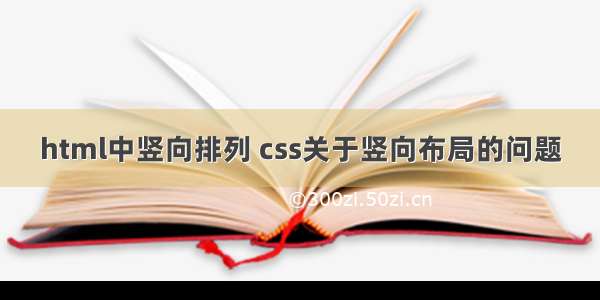 html中竖向排列 css关于竖向布局的问题

©300zi.50zi.cn